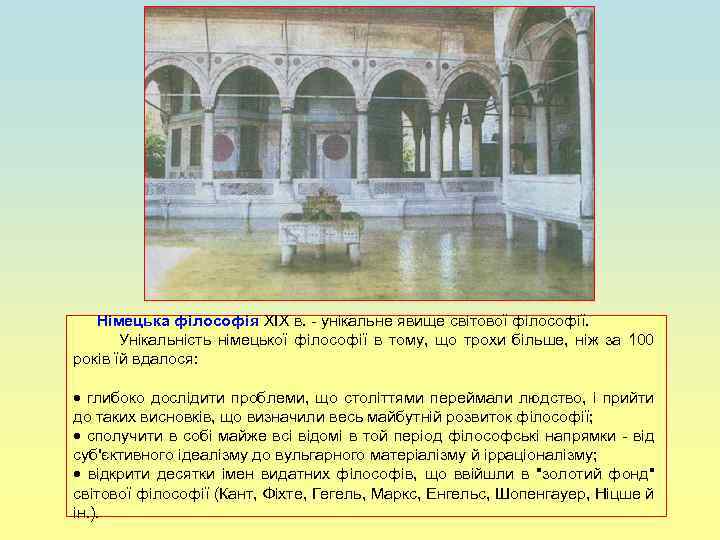 Німецька філософія XIX в. - унікальне явище світової філософії.

Унікальність німецької філософії в тому, що трохи більше, ніж за 100 років їй вдалося:

• глибоко дослідити проблеми, що століттями переймали людство, і прийти до таких висновків, що визначили весь майбутній розвиток філософії;
• сполучити в собі майже всі відомі в той період філософські напрямки - від суб'єктивного ідеалізму до вульгарного матеріалізму й ірраціоналізму;
• відкрити десятки імен видатних філософів, що ввійшли в "золотий фонд" світової філософії (Кант, Фіхте, Гегель, Маркс, Енгельс, Шопенгауер, Ніцше й ін.).